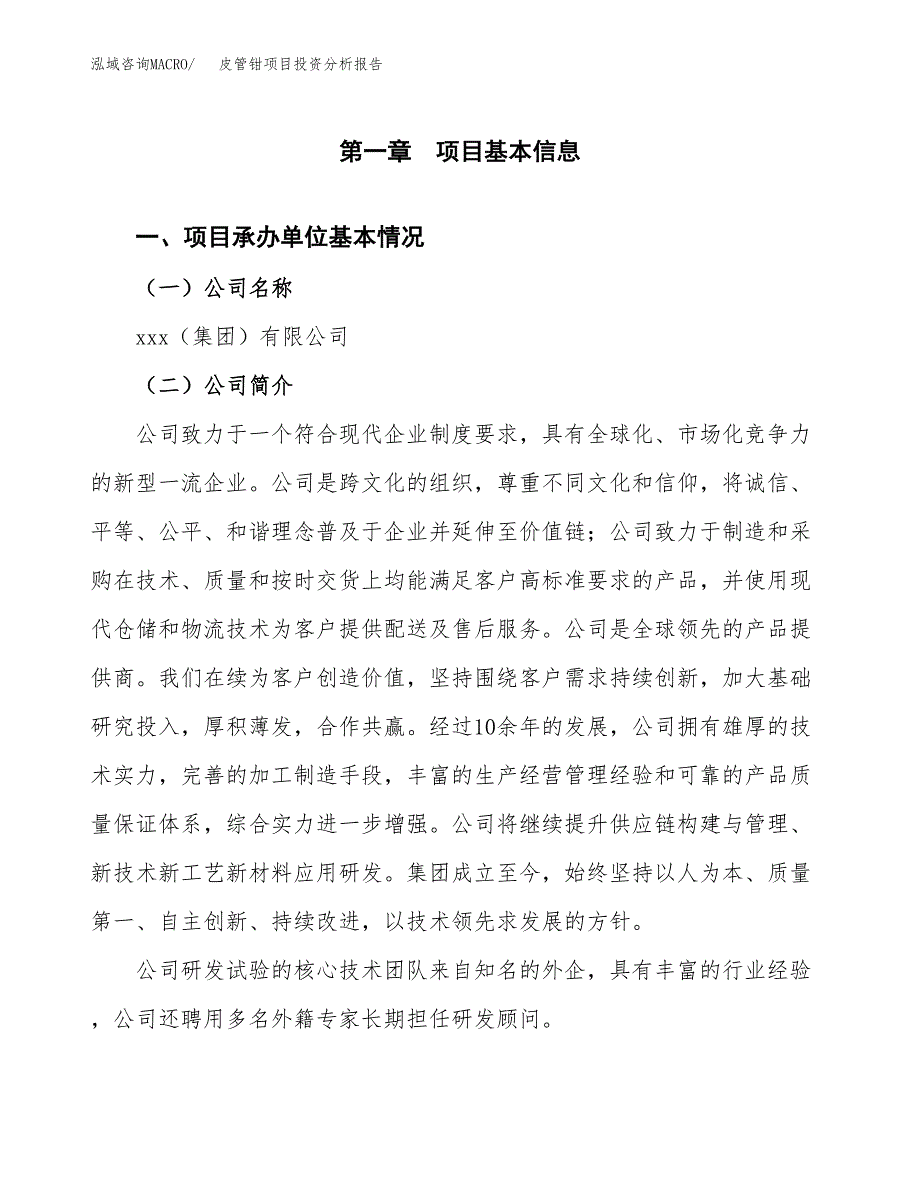 泓域咨询MACRO/　　皮管钳项目投资分析报告

第一章　项目基本信息

一、项目承办单位基本情况

（一）公司名称

xxx（集团）有限公司

（二）公司简介

公司致力于一个符合现代企业制度要求，具有全球化、市场化竞争力的新型一流企业。公司是跨文化的组织，尊重不同文化和信仰，将诚信、平等、公平、和谐理念普及于企业并延伸至价值链；公司致力于制造和采购在技术、质量和按时交货上均能满足客户高标准要求的产品，并使用现代仓储和物流技术为客户提供配送及售后服务。公司是全球领先的产品提供商。我们在续为客户创造价值，坚持围绕客户需求持续创新，加大基础研究投入，厚积薄发，合作共赢。经过10余年的发展，公司拥有雄厚的技术实力，完善的加工制造手段，丰富的生产经营管理经验和可靠的产品质量保证体系，综合实力进一步增强。公司将继续提升供应链构建与管理、新技术新工艺新材料应用研发。集团成立至今，始终坚持以人为本、质量第一、自主创新、持续改进，以技术领先求发展的方针。

公司研发试验的核心技术团队来自知名的外企，具有丰富的行业经验，公司还聘用多名外籍专家长期担任研发顾问。